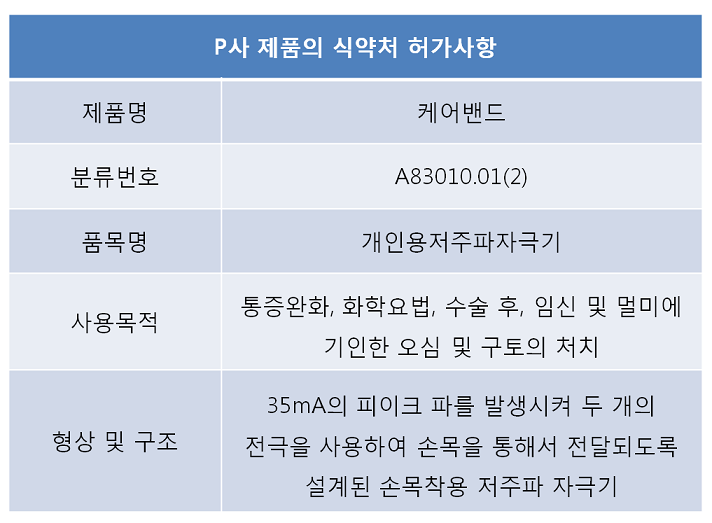 | P사 제품의 식약처 허가사항 | |
|---|---|
| 제품명 | 케어밴드 |
| 분류번호 | A83010.01(2) |
| 품목명 | 개인용저주파자극기 |
| 사용목적 | 통증완화, 화학요법, 수술 후, 임신 및 멀미에 기인한 오심 및 구토의 처치 |
| 형상 및 구조 | 35mA의 피이크 파를 발생시켜 두 개의 전극을 사용하여 손목을 통해서 전달되도록 설계된 손목착용 저주파 자극기 |